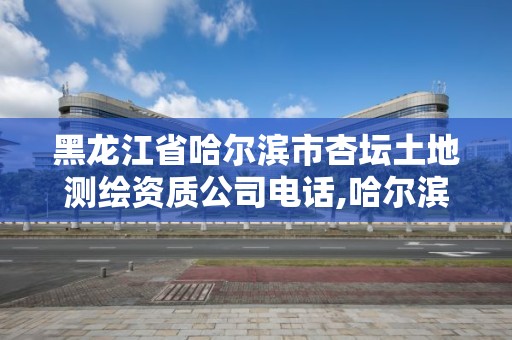 黑龙江省哈尔滨市杏坛土地测绘资质公司电话,哈尔滨